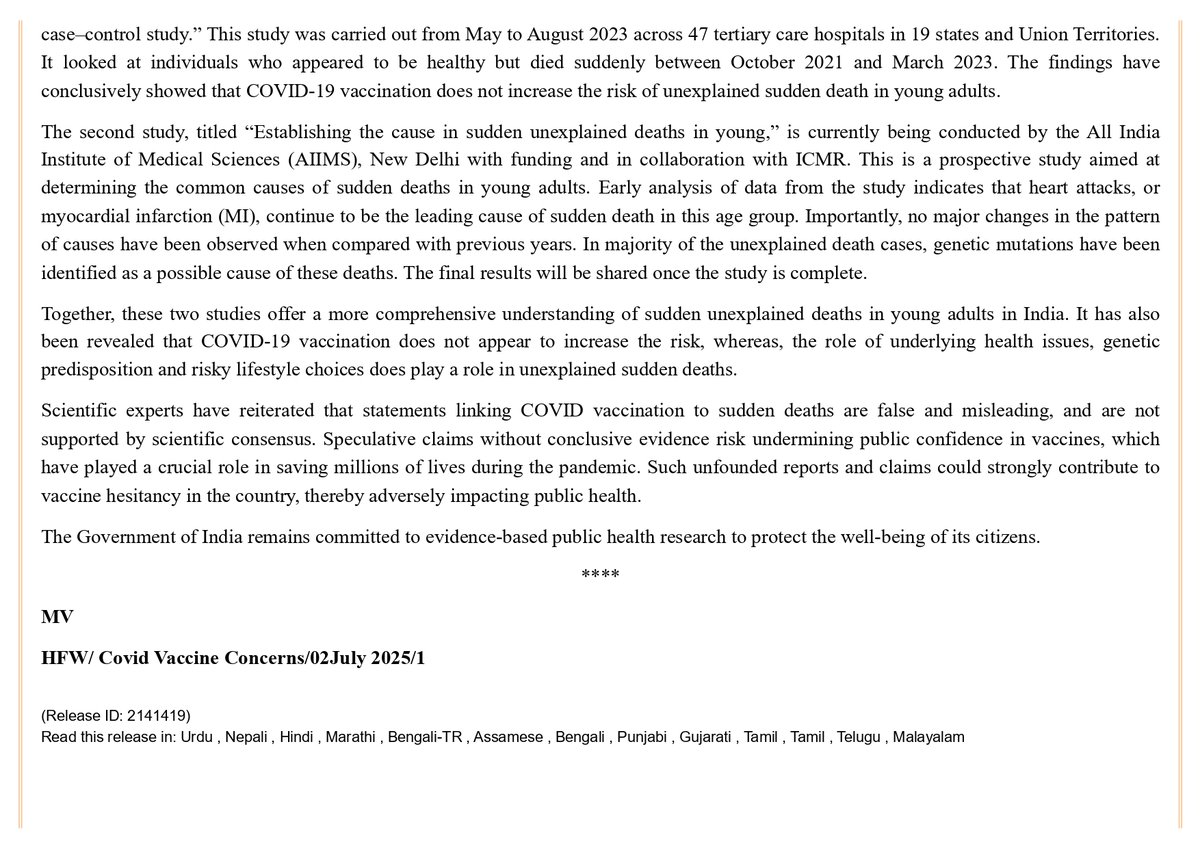 case–control study.” This study was carried out from May to August 2023 across 47 tertiary care hospitals in 19 states and Union Territories. It looked at individuals who appeared to be healthy but died suddenly between October 2021 and March 2023. The findings have conclusively showed that COVID-19 vaccination does not increase the risk of unexplained sudden death in young adults.

The second study, titled “Establishing the cause in sudden unexplained deaths in young,” is currently being conducted by the All India Institute of Medical Sciences (AIIMS), New Delhi with funding and in collaboration with ICMR. This is a prospective study aimed at determining the common causes of sudden deaths in young adults. Early analysis of data from the study indicates that heart attacks, or myocardial infarction (MI), continue to be the leading cause of sudden death in this age group. Importantly, no major changes in the pattern of causes have been observed when compared with previous years. In majority of the unexplained death cases, genetic mutations have been identified as a possible cause of these deaths. The final results will be shared once the study is complete.

Together, these two studies offer a more comprehensive understanding of sudden unexplained deaths in young adults in India. It has also been revealed that COVID-19 vaccination does not appear to increase the risk, whereas, the role of underlying health issues, genetic predisposition and risky lifestyle choices does play a role in unexplained sudden deaths.

Scientific experts have reiterated that statements linking COVID vaccination to sudden deaths are false and misleading, and are not supported by scientific consensus. Speculative claims without conclusive evidence risk undermining public confidence in vaccines, which have played a crucial role in saving millions of lives during the pandemic. Such unfounded reports and claims could strongly contribute to vaccine hesitancy in the country, thereby adversely impacting public health.

The Government of India remains committed to evidence-based public health research to protect the well-being of its citizens.

****

MV

HFW/ Covid Vaccine Concerns/02July 2025/1

(Release ID: 2141419)
Read this release in: Urdu , Nepali , Hindi , Marathi , Bengali-TR , Assamese , Bengali , Punjabi , Gujarati , Tamil , Tamil , Telugu , Malayalam